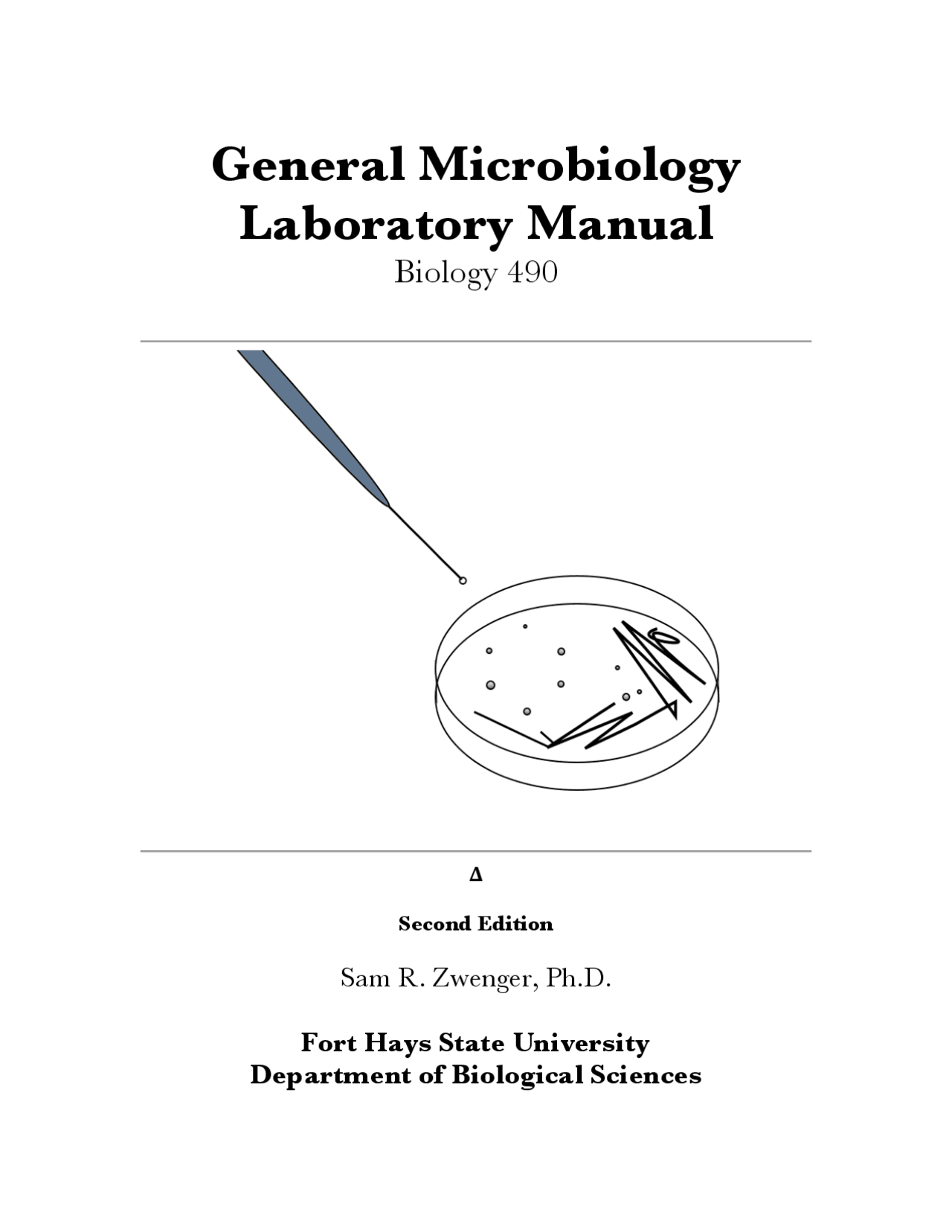 General Microbiology Laboratory Manual

Biology 490

Δ

Second Edition

Sam R. Zwenger, Ph.D.

Fort Hays State University
Department of Biological Sciences